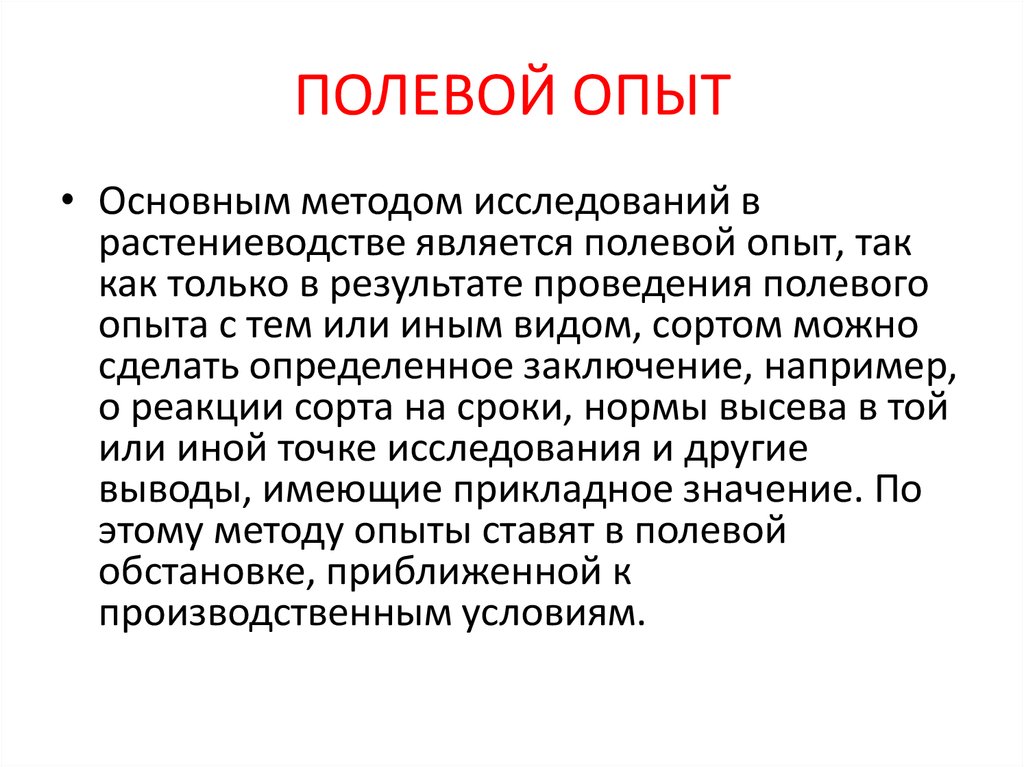 ПОЛЕВОЙ ОПЫТ

• Основным методом исследований в растениеводстве является полевой опыт, так как только в результате проведения полевого опыта с тем или иным видом, сортом можно сделать определенное заключение, например, о реакции сорта на сроки, нормы высева в той или иной точке исследования и другие выводы, имеющие прикладное значение. По этому методу опыты ставят в полевой обстановке, приближенной к производственным условиям.